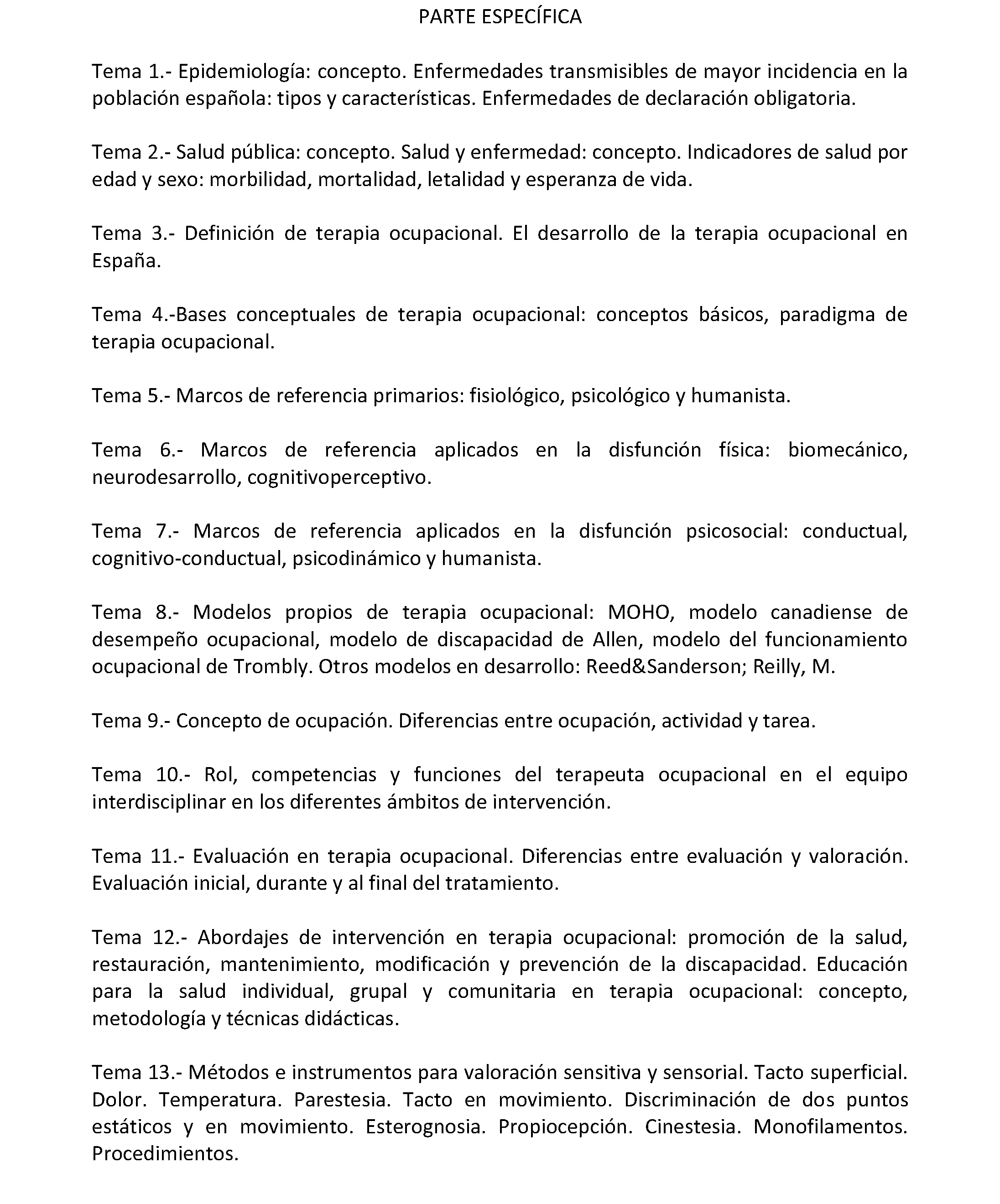 PARTE ESPECÍFICA

Tema 1.- Epidemiología: concepto. Enfermedades transmisibles de mayor incidencia en la población española: tipos y características. Enfermedades de declaración obligatoria.

Tema 2.- Salud pública: concepto. Salud y enfermedad: concepto. Indicadores de salud por edad y sexo: morbilidad, mortalidad, letalidad y esperanza de vida.

Tema 3.- Definición de terapia ocupacional. El desarrollo de la terapia ocupacional en España.

Tema 4.-Bases conceptuales de terapia ocupacional: conceptos básicos, paradigma de terapia ocupacional.

Tema 5.- Marcos de referencia primarios: fisiológico, psicológico y humanista.

Tema 6.- Marcos de referencia aplicados en la disfunción física: biomecánico, neurodesarrollo, cognitivoperceptivo.

Tema 7.- Marcos de referencia aplicados en la disfunción psicosocial: conductual, cognitivo-conductual, psicodinámico y humanista.

Tema 8.- Modelos propios de terapia ocupacional: MOHO, modelo canadiense de desempeño ocupacional, modelo de discapacidad de Allen, modelo del funcionamiento ocupacional de Trombly. Otros modelos en desarrollo: Reed&Sanderson; Reilly, M.

Tema 9.- Concepto de ocupación. Diferencias entre ocupación, actividad y tarea.

Tema 10.- Rol, competencias y funciones del terapeuta ocupacional en el equipo interdisciplinar en los diferentes ámbitos de intervención.

Tema 11.- Evaluación en terapia ocupacional. Diferencias entre evaluación y valoración. Evaluación inicial, durante y al final del tratamiento.

Tema 12.- Abordajes de intervención en terapia ocupacional: promoción de la salud, restauración, mantenimiento, modificación y prevención de la discapacidad. Educación para la salud individual, grupal y comunitaria en terapia ocupacional: concepto, metodología y técnicas didácticas.

Tema 13.- Métodos e instrumentos para valoración sensitiva y sensorial. Tacto superficial. Dolor. Temperatura. Parestesia. Tacto en movimiento. Discriminación de dos puntos estáticos y en movimiento. Esterognosia. Propiocepción. Cinestesia. Monofilamentos. Procedimientos.